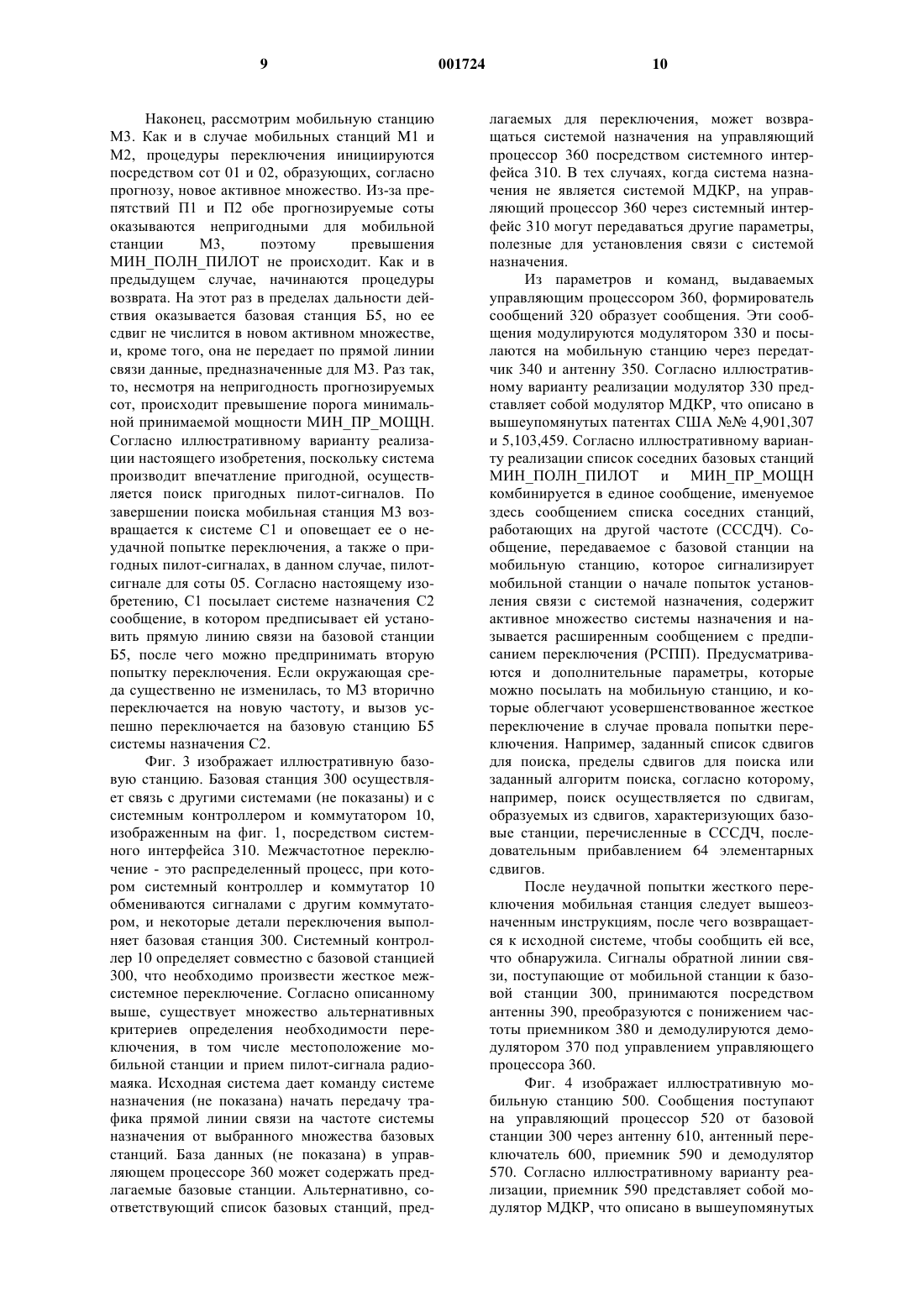 9 001724 10

Наконец, рассмотрим мобильную станцию М3. Как и в случае мобильных станций М1 и М2, процедуры переключения инициируются посредством сот 01 и 02, образующих, согласно прогнозу, новое активное множество. Из-за препятствий П1 и П2 обе прогнозируемые соты оказываются непригодными для мобильной станции М3, поэтому превышения МИН_ПОЛН_ПИЛОТ не происходит. Как и в предыдущем случае, начинаются процедуры возврата. На этот раз в пределах дальности действия оказывается базовая станция Б5, но ее сдвиг не числится в новом активном множестве, и, кроме того, она не передает по прямой линии связи данные, предназначенные для М3. Раз так, то, несмотря на непригодность прогнозируемых сот, происходит превышение порога минимальной принимаемой мощности МИН_ПР_МОЩН. Согласно иллюстративному варианту реализации настоящего изобретения, поскольку система производит впечатление пригодной, осуществляется поиск пригодных пилот-сигналов. По завершении поиска мобильная станция М3 возвращается к системе С1 и оповещает ее о неудачной попытке переключения, а также о пригодных пилот-сигналах, в данном случае, пилот-сигнале для соты 05. Согласно настоящему изобретению, С1 посылает системе назначения С2 сообщение, в котором предписывает ей установить прямую линию связи на базовой станции Б5, после чего можно предпринимать вторую попытку переключения. Если окружающая среда существенно не изменилась, то М3 вторично переключается на новую частоту, и вызов успешно переключается на базовую станцию Б5 системы назначения С2.

Фиг. 3 изображает иллюстративную базовую станцию. Базовая станция 300 осуществляет связь с другими системами (не показаны) и с системным контроллером и коммутатором 10, изображенным на фиг. 1, посредством системного интерфейса 310. Межчастотное переключение - это распределенный процесс, при котором системный контроллер и коммутатор 10 обмениваются сигналами с другим коммутатором, и некоторые детали переключения выполняет базовая станция 300. Системный контроллер 10 определяет совместно с базовой станцией 300, что необходимо произвести жесткое межсистемное переключение. Согласно описанному выше, существует множество альтернативных критериев определения необходимости переключения, в том числе местоположение мобильной станции и прием пилот-сигнала радиомаяка. Исходная система дает команду системе назначения (не показана) начать передачу трафика прямой линии связи на частоте системы назначения от выбранного множества базовых станций. База данных (не показана) в управляющем процессоре 360 может содержать предлагаемые базовые станции. Альтернативно, соответствующий список базовых станций, предлагаемых для переключения, может возвращаться системой назначения на управляющий процессор 360 посредством системного интерфейса 310. В тех случаях, когда система назначения не является системой МДКР, на управляющий процессор 360 через системный интерфейс 310 могут передаваться другие параметры, полезные для установления связи с системой назначения.

Из параметров и команд, выдаваемых управляющим процессором 360, формирователь сообщений 320 образует сообщения. Эти сообщения модулируются модулятором 330 и посылаются на мобильную станцию через передатчик 340 и антенну 350. Согласно иллюстративному варианту реализации модулятор 330 представляет собой модулятор МДКР, что описано в вышеупомянутых патентах США №№ 4,901,307 и 5,103,459. Согласно иллюстративному варианту реализации список соседних базовых станций МИН_ПОЛН_ПИЛОТ и МИН_ПР_МОЩН комбинируется в единое сообщение, именуемое здесь сообщением списка соседних станций, работающих на другой частоте (СССДЧ). Сообщение, передаваемое с базовой станции на мобильную станцию, которое сигнализирует мобильной станции о начале попыток установления связи с системой назначения, содержит активное множество системы назначения и называется расширенным сообщением с предписанием переключения (РСПП). Предусматриваются и дополнительные параметры, которые можно посылать на мобильную станцию, и которые облегчают усовершенствованное жесткое переключение в случае провала попытки переключения. Например, заданный список сдвигов для поиска, пределы сдвигов для поиска или заданный алгоритм поиска, согласно которому, например, поиск осуществляется по сдвигам, образуемых из сдвигов, характеризующих базовые станции, перечисленные в СССДЧ, последовательным прибавлением 64 элементарных сдвигов.

После неудачной попытки жесткого переключения мобильная станция следует вышеозначенным инструкциям, после чего возвращается к исходной системе, чтобы сообщить ей все, что обнаружила. Сигналы обратной линии связи, поступающие от мобильной станции к базовой станции 300, принимаются посредством антенны 390, преобразуются с понижением частоты приемником 380 и демодулируются демодулятором 370 под управлением управляющего процессора 360.

Фиг. 4 изображает иллюстративную мобильную станцию 500. Сообщения поступают на управляющий процессор 520 от базовой станции 300 через антенну 610, антенный переключатель 600, приемник 590 и демодулятор 570. Согласно иллюстративному варианту реализации, приемник 590 представляет собой модулятор МДКР, что описано в вышеупомянутых